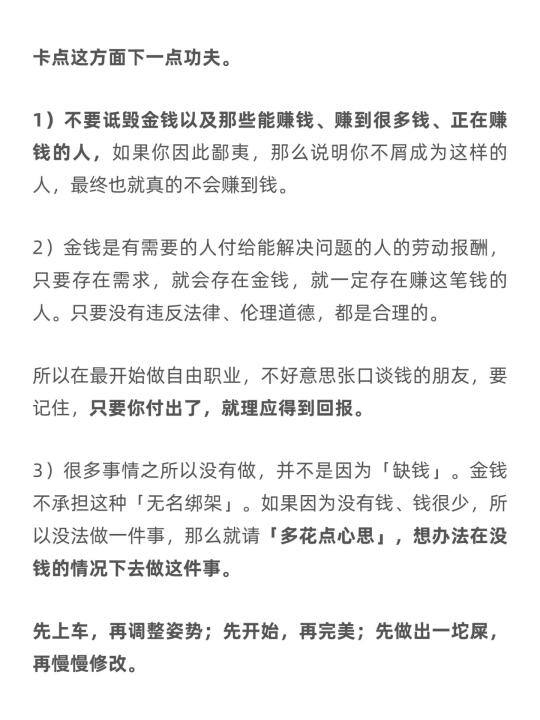 卡点这方面下一点功夫。

1）不要诋毁金钱以及那些能赚钱、赚到很多钱、正在赚钱的人，如果你因此鄙夷，那么说明你不屑成为这样的人，最终也就真的不会赚到钱。

2）金钱是有需要的人付给能解决问题的人的劳动报酬，只要存在需求，就会存在金钱，就一定存在赚这笔钱的人。只要没有违反法律、伦理道德，都是合理的。

所以在最开始做自由职业，不好意思张口谈钱的朋友，要记住，只要你付出了，就理应得到回报。

3）很多事情之所以没有做，并不是因为「缺钱」。金钱不承担这种「无名绑架」。如果因为没有钱、钱很少，所以没法做一件事，那么就请「多花点心思」，想办法在没钱的情况下去做这件事。

先上车，再调整姿势；先开始，再完美；先做出一坨屎，再慢慢修改。